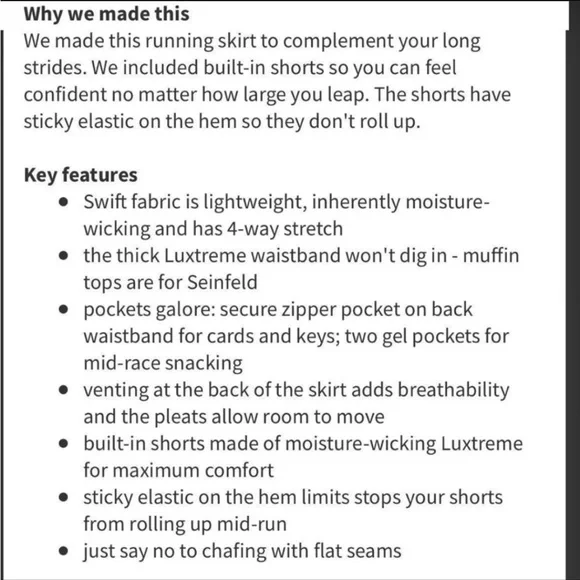 **Why we made this**
We made this running skirt to complement your long strides. We included built-in shorts so you can feel confident no matter how large you leap. The shorts have sticky elastic on the hem so they don't roll up.

**Key features**
- Swift fabric is lightweight, inherently moisture-wicking and has 4-way stretch
- the thick Luxtreme waistband won't dig in - muffin tops are for Seinfeld
- pockets galore: secure zipper pocket on back waistband for cards and keys; two gel pockets for mid-race snacking
- venting at the back of the skirt adds breathability and the pleats allow room to move
- built-in shorts made of moisture-wicking Luxtreme for maximum comfort
- sticky elastic on the hem limits stops your shorts from rolling up mid-run
- just say no to chafing with flat seams